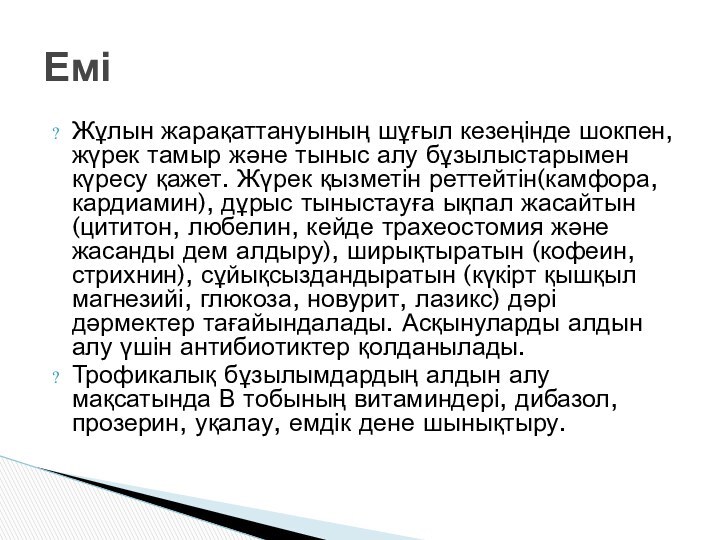 Емі

? Жұлын жарақаттануының шұғыл кезеңінде шокпен, жүрек тамыр және тыныс алу бұзылыстарымен күресу қажет. Жүрек қызметін реттейтін(камфора, кардиамин), дұрыс тыныстауға ықпал жасайтын (цититон, любелин, кейде трахеостомия және жасанды дем алдыру), ширықтыратын (кофеин, стрихнин), сұйықсыздандыратын (күкірт қышқыл магнезийі, глюкоза, новурит, лазикс) дәрі дәрмектер тағайындалады. Асқынуларды алдын алу үшін антибиотиктер қолданылады.

? Трофикалық бұзылымдардың алдын алу мақсатында В тобының витаминдері, дибазол, прозерин, уқалау, емдік дене шынықтыру.